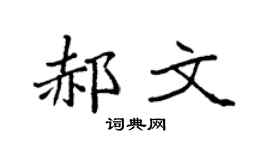 郝文

词典网